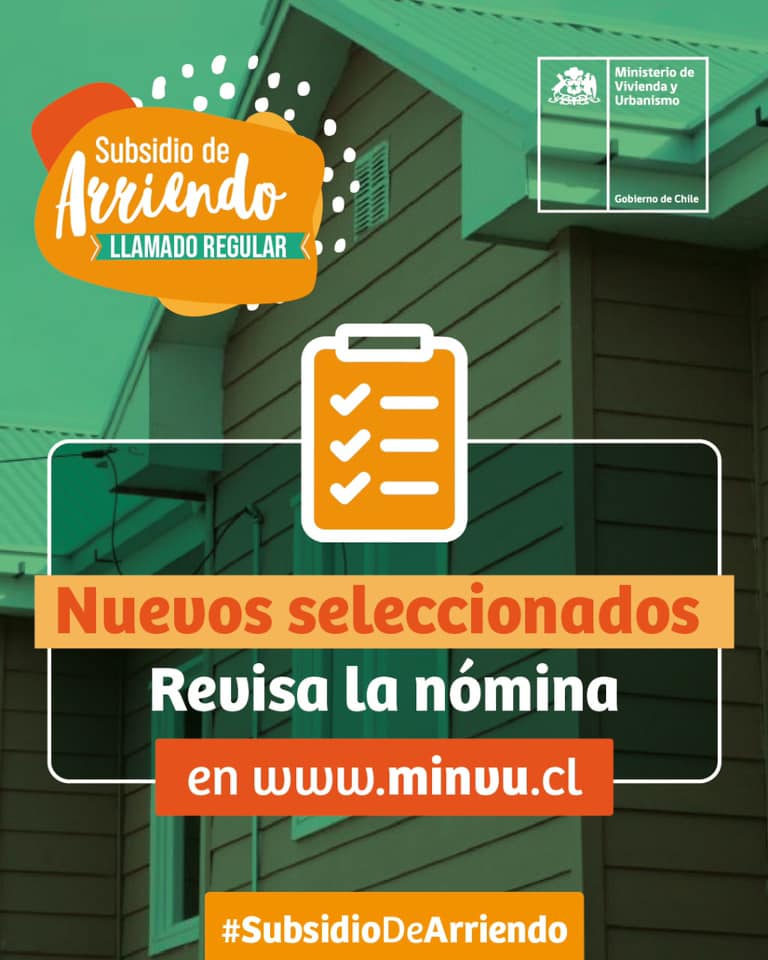 Subsidio de Arriendo
LLAMADO REGULAR

Ministerio de Vivienda y Urbanismo

Gobierno de Chile

Nuevos seleccionados
Revisa la nómina
en www.minvu.cl

#SubsidioDeArriendo